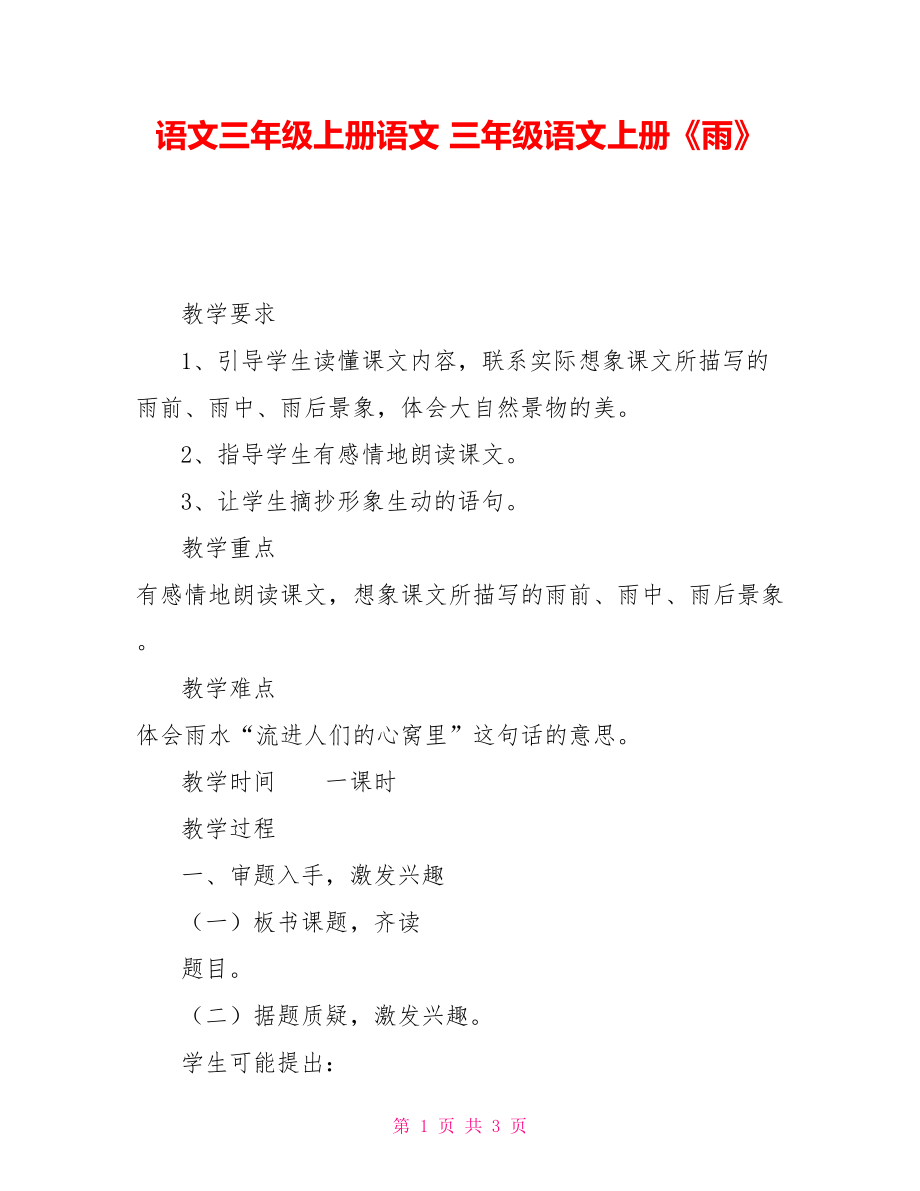 语文三年级上册语文 三年级语文上册《雨》

教学要求

1、引导学生读懂课文内容，联系实际想象课文所描写的雨前、雨中、雨后景象，体会大自然景物的美。

2、指导学生有感情地朗读课文。

3、让学生摘抄形象生动的语句。

教学重点

有感情地朗读课文，想象课文所描写的雨前、雨中、雨后景象。

教学难点

体会雨水“流进人们的心窝里”这句话的意思。

教学时间　　一课时

教学过程

一、审题入手，激发兴趣

（一）板书课题，齐读

题目。

（二）据题质疑，激发兴趣。

学生可能提出：

第 1 页 共 3 页